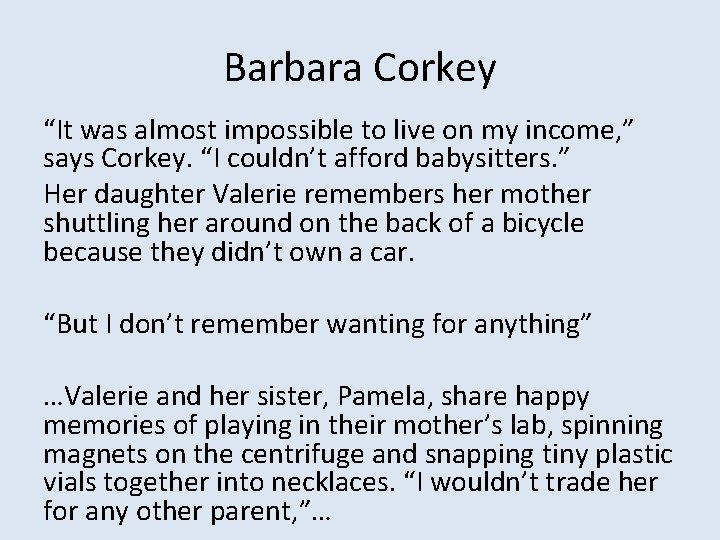 Barbara Corkey

“It was almost impossible to live on my income,” says Corkey. “I couldn’t afford babysitters.”

Her daughter Valerie remembers her mother shuttling her around on the back of a bicycle because they didn’t own a car.

“But I don’t remember wanting for anything”

…Valerie and her sister, Pamela, share happy memories of playing in their mother’s lab, spinning magnets on the centrifuge and snapping tiny plastic vials together into necklaces. “I wouldn’t trade her for any other parent,”…